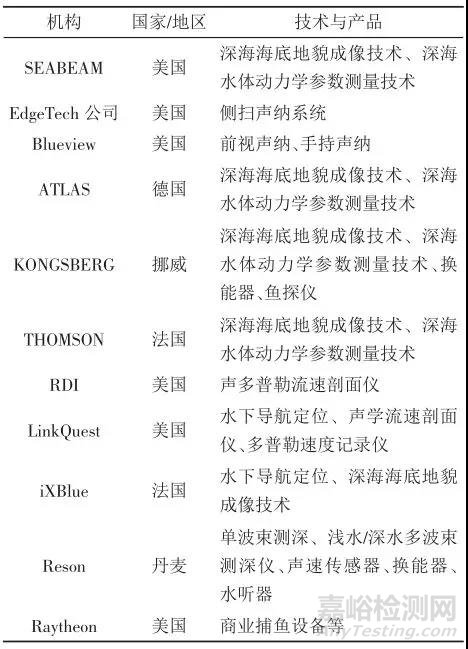 | 机构 | 国家/地区 | 技术与产品 |
|---|---|---|
| SEABEAM | 美国 | 深海海底地貌成像技术、深海水体动力学参数测量技术 |
| EdgeTech 公司 | 美国 | 侧扫声纳系统 |
| Blueview | 美国 | 前视声纳、手持声纳 |
| ATLAS | 德国 | 深海海底地貌成像技术、深海水体动力学参数测量技术 |
| KONGSBERG | 挪威 | 深海海底地貌成像技术、深海水体动力学参数测量技术、换能器、鱼探仪 |
| THOMSON | 法国 | 深海海底地貌成像技术、深海水体动力学参数测量技术 |
| RDI | 美国 | 声多普勒流速剖面仪 |
| LinkQuest | 美国 | 水下导航定位、声学流速剖面仪、多普勒速度记录仪 |
| iXBlue | 法国 | 水下导航定位、深海海底地貌成像技术 |
| Reson | 丹麦 | 单波束测深、浅水/深水多波束测深仪、声速传感器、换能器、水听器 |
| Raytheon | 美国 | 商业捕鱼设备等 |

嘉峪检测网
AnyTesting.com